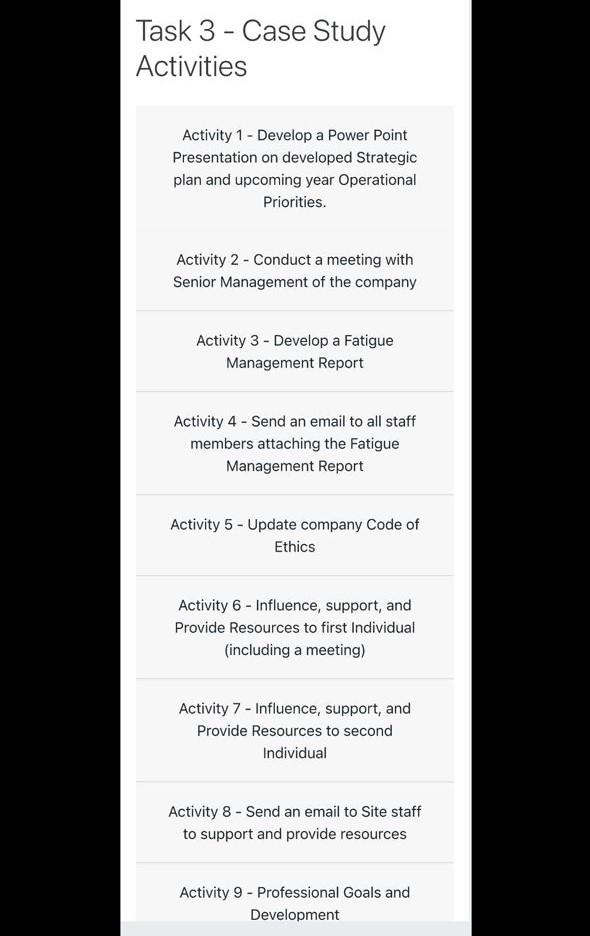 Task 3 - Case Study Activities

Activity 1 - Develop a Power Point Presentation on developed Strategic plan and upcoming year Operational Priorities.

Activity 2 - Conduct a meeting with Senior Management of the company

Activity 3 - Develop a Fatigue Management Report

Activity 4 - Send an email to all staff members attaching the Fatigue Management Report

Activity 5 - Update company Code of Ethics

Activity 6 - Influence, support, and Provide Resources to first Individual (including a meeting)

Activity 7 - Influence, support, and Provide Resources to second Individual

Activity 8 - Send an email to Site staff to support and provide resources

Activity 9 - Professional Goals and Development